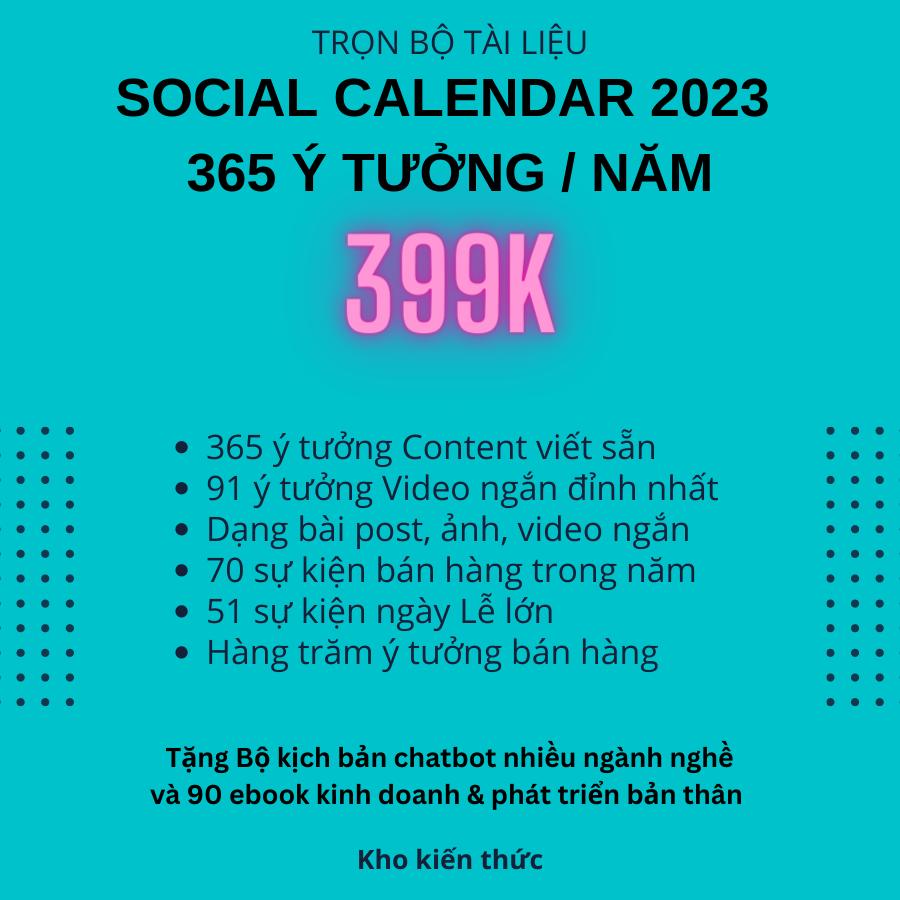 TRỌN BỘ TÀI LIỆU
SOCIAL CALENDAR 2023
365 Ý TƯỞNG / NĂM

399K

• 365 ý tưởng Content viết sẵn
• 91 ý tưởng Video ngắn đỉnh nhất
• Dạng bài post, ảnh, video ngắn
• 70 sự kiện bán hàng trong năm
• 51 sự kiện ngày Lễ lớn
• Hàng trăm ý tưởng bán hàng

Tặng Bộ kịch bản chatbot nhiều ngành nghề
và 90 ebook kinh doanh & phát triển bản thân

Kho kiến thức